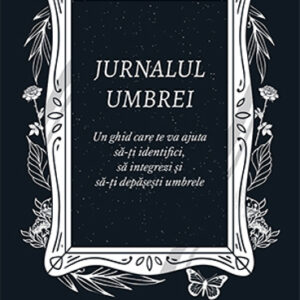 JURNALUL UMBREI

Un ghid care te va ajuta să-ți identifici, să integrezi și să-ți depășești umbrele